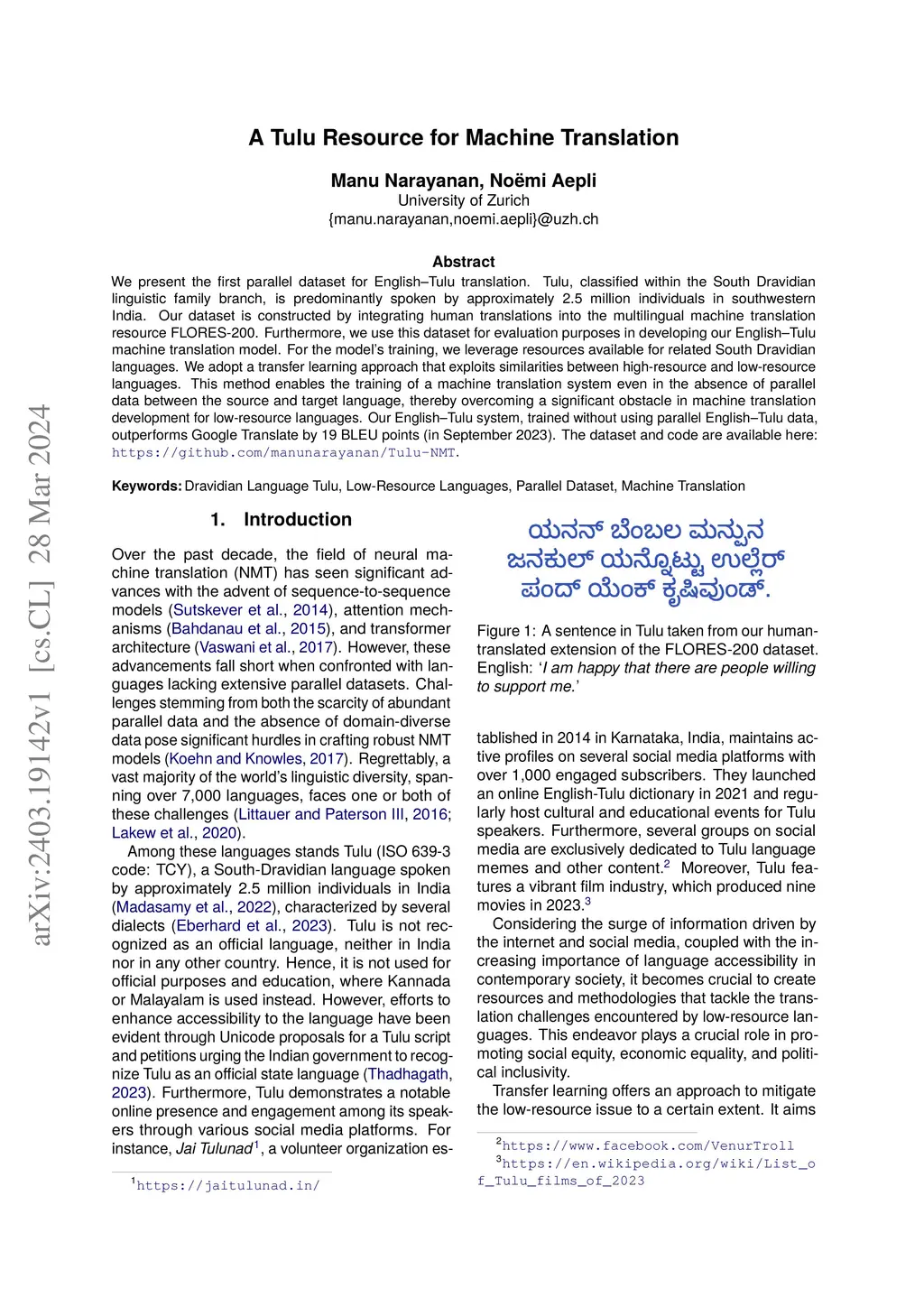 arXiv:2403.19142v1 [cs.CL] 28 Mar 2024

A Tulu Resource for Machine Translation

Manu Narayanan, Noëmi Aepli
University of Zurich
{manu.narayanan,noemi.aepli}@uzh.ch

Abstract
We present the first parallel dataset for English–Tulu translation. Tulu, classified within the South Dravidian linguistic family branch, is predominantly spoken by approximately 2.5 million individuals in southwestern India. Our dataset is constructed by integrating human translations into the multilingual machine translation resource FLORES-200. Furthermore, we use this dataset for evaluation purposes in developing our English–Tulu machine translation model. For the model's training, we leverage resources available for related South Dravidian languages. We adopt a transfer learning approach that exploits similarities between high-resource and low-resource languages. This method enables the training of a machine translation system even in the absence of parallel data between the source and target language, thereby overcoming a significant obstacle in machine translation development for low-resource languages. Our English–Tulu system, trained without using parallel English–Tulu data, outperforms Google Translate by 19 BLEU points (in September 2023). The dataset and code are available here: https://github.com/manunarayanan/Tulu-NMT.

Keywords: Dravidian Language Tulu, Low-Resource Languages, Parallel Dataset, Machine Translation

1. Introduction

Over the past decade, the field of neural machine translation (NMT) has seen significant advances with the advent of sequence-to-sequence models (Sutskever et al., 2014), attention mechanisms (Bahdanau et al., 2015), and transformer architecture (Vaswani et al., 2017). However, these advancements fall short when confronted with languages lacking extensive parallel datasets. Challenges stemming from both the scarcity of abundant parallel data and the absence of domain-diverse data pose significant hurdles in crafting robust NMT models (Koehn and Knowles, 2017). Regrettably, a vast majority of the world's linguistic diversity, spanning over 7,000 languages, faces one or both of these challenges (Littauer and Paterson III, 2016; Lakew et al., 2020).

Among these languages stands Tulu (ISO 639-3 code: TCY), a South-Dravidian language spoken by approximately 2.5 million individuals in India (Madasamy et al., 2022), characterized by several dialects (Eberhard et al., 2023). Tulu is not recognized as an official language, neither in India nor in any other country. Hence, it is not used for official purposes and education, where Kannada or Malayalam is used instead. However, efforts to enhance accessibility to the language have been evident through Unicode proposals for a Tulu script and petitions urging the Indian government to recognize Tulu as an official state language (Thadhagath, 2023). Furthermore, Tulu demonstrates a notable online presence and engagement among its speakers through various social media platforms. For instance, Jai Tulunad$^1$, a volunteer organization es-

$^1$https://jaitulunad.in/

ಯನನ್ ಬೆಂಬಲ ಮನ್ಪುನ ಜನಕುಲ್ ಯನ್ನೊಟ್ಟು ಉಲ್ಲೆರ್ ಪಂದ್ ಯೆಂಕ್ ಕೃಷಿವುಂಡ್.

Figure 1: A sentence in Tulu taken from our human-translated extension of the FLORES-200 dataset. English: 'I am happy that there are people willing to support me.'

tablished in 2014 in Karnataka, India, maintains active profiles on several social media platforms with over 1,000 engaged subscribers. They launched an online English-Tulu dictionary in 2021 and regularly host cultural and educational events for Tulu speakers. Furthermore, several groups on social media are exclusively dedicated to Tulu language memes and other content.$^2$ Moreover, Tulu features a vibrant film industry, which produced nine movies in 2023.$^3$

Considering the surge of information driven by the internet and social media, coupled with the increasing importance of language accessibility in contemporary society, it becomes crucial to create resources and methodologies that tackle the translation challenges encountered by low-resource languages. This endeavor plays a crucial role in promoting social equity, economic equality, and political inclusivity.

Transfer learning offers an approach to mitigate the low-resource issue to a certain extent. It aims

$^2$https://www.facebook.com/VenurTroll
$^3$https://en.wikipedia.org/wiki/List_of_Tulu_films_of_2023